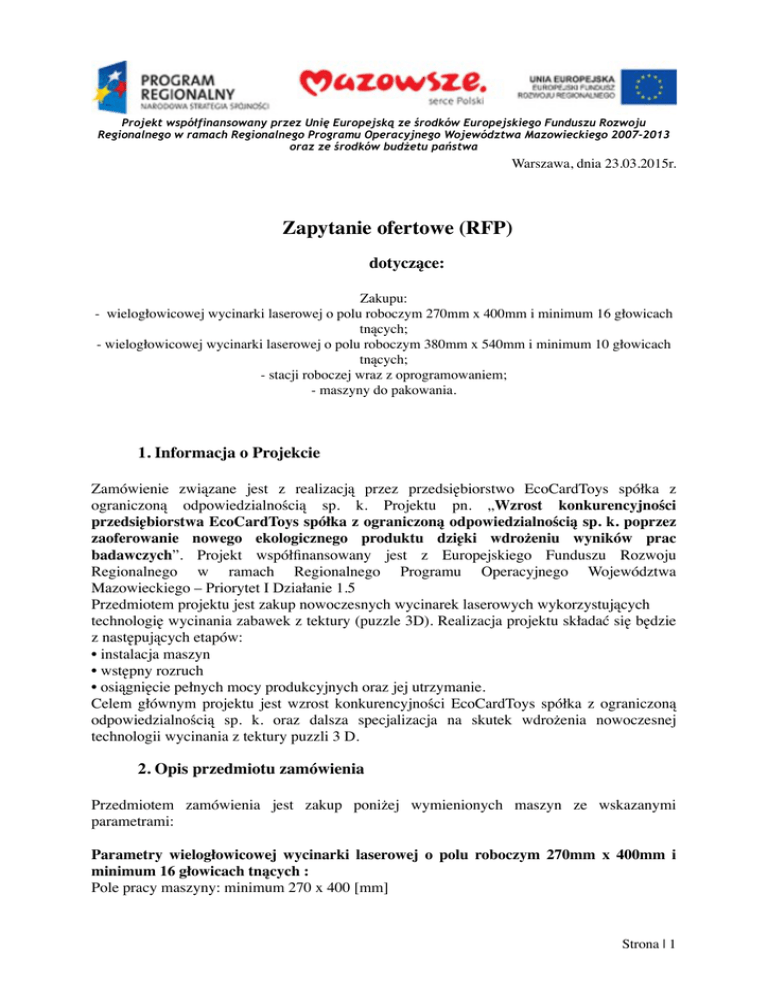 PROGRAM REGIONALNY
NARODOWA STRATEGIA SPÓJNOŚCI

Mazowsze.
serce Polski

UNIA EUROPEJSKA
EUROPEJSKI FUNDUSZ ROZWOJU REGIONALNEGO

Projekt współfinansowany przez Unię Europejską ze środków Europejskiego Funduszu Rozwoju Regionalnego w ramach Regionalnego Programu Operacyjnego Województwa Mazowieckiego 2007-2013 oraz ze środków budżetu państwa

Warszawa, dnia 23.03.2015r.

Zapytanie ofertowe (RFP)

dotyczące:

Zakupu:
- wielogłowicowej wycinarki laserowej o polu roboczym 270mm x 400mm i minimum 16 głowicach tnących;
- wielogłowicowej wycinarki laserowej o polu roboczym 380mm x 540mm i minimum 10 głowicach tnących;
- stacji roboczej wraz z oprogramowaniem;
- maszyny do pakowania.

1. Informacja o Projekcie

Zamówienie związane jest z realizacją przez przedsiębiorstwo EcoCardToys spółka z ograniczoną odpowiedzialnością sp. k. Projektu pn. „Wzrost konkurencyjności przedsiębiorstwa EcoCardToys spółka z ograniczoną odpowiedzialnością sp. k. poprzez zaoferowanie nowego ekologicznego produktu dzięki wdrożeniu wyników prac badawczych". Projekt współfinansowany jest z Europejskiego Funduszu Rozwoju Regionalnego w ramach Regionalnego Programu Operacyjnego Województwa Mazowieckiego – Priorytet I Działanie 1.5
Przedmiotem projektu jest zakup nowoczesnych wycinarek laserowych wykorzystujących technologię wycinania zabawek z tektury (puzzle 3D). Realizacja projektu składać się będzie z następujących etapów:
• instalacja maszyn
• wstępny rozruch
• osiągnięcie pełnych mocy produkcyjnych oraz jej utrzymanie.
Celem głównym projektu jest wzrost konkurencyjności EcoCardToys spółka z ograniczoną odpowiedzialnością sp. k. oraz dalsza specjalizacja na skutek wdrożenia nowoczesnej technologii wycinania z tektury puzzli 3 D.

2. Opis przedmiotu zamówienia

Przedmiotem zamówienia jest zakup poniżej wymienionych maszyn ze wskazanymi parametrami:

Parametry wielogłowicowej wycinarki laserowej o polu roboczym 270mm x 400mm i minimum 16 głowicach tnących :
Pole pracy maszyny: minimum 270 x 400 [mm]

Strona | 1